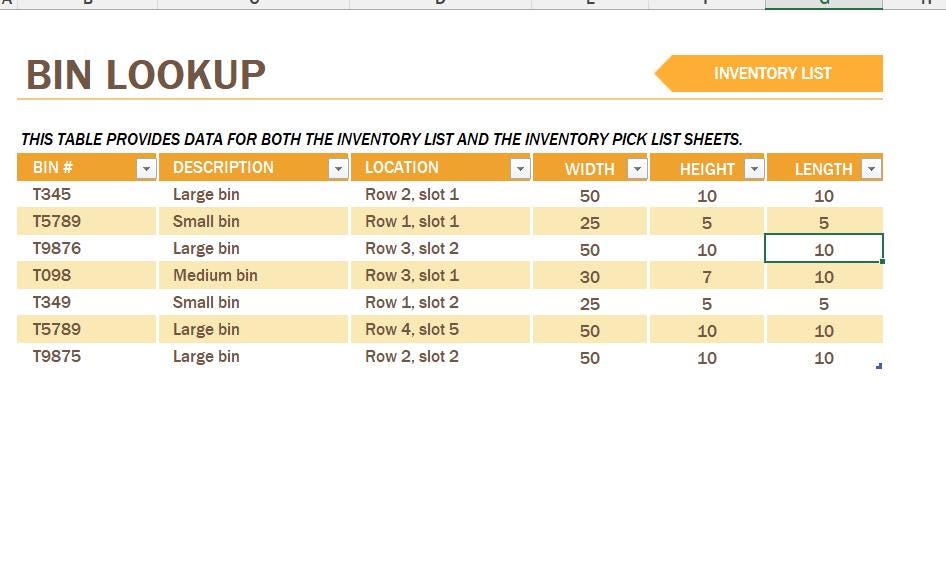 BIN LOOKUP

INVENTORY LIST

THIS TABLE PROVIDES DATA FOR BOTH THE INVENTORY LIST AND THE INVENTORY PICK LIST SHEETS.

| BIN # | DESCRIPTION | LOCATION | WIDTH | HEIGHT | LENGTH |
|---|---|---|---|---|---|
| T345 | Large bin | Row 2, slot 1 | 50 | 10 | 10 |
| T5789 | Small bin | Row 1, slot 1 | 25 | 5 | 5 |
| T9876 | Large bin | Row 3, slot 2 | 50 | 10 | 10 |
| T098 | Medium bin | Row 3, slot 1 | 30 | 7 | 10 |
| T349 | Small bin | Row 1, slot 2 | 25 | 5 | 5 |
| T5789 | Large bin | Row 4, slot 5 | 50 | 10 | 10 |
| T9875 | Large bin | Row 2, slot 2 | 50 | 10 | 10 |